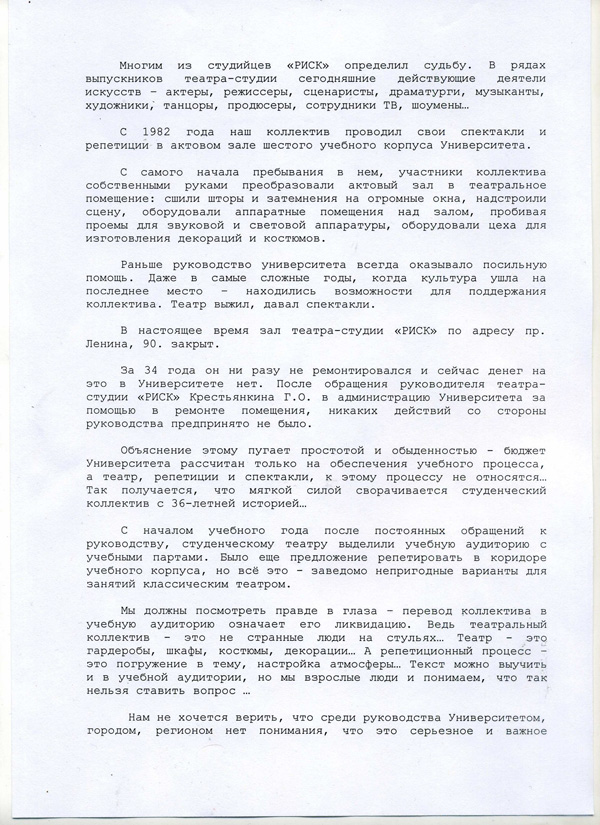 Многим из студийцев «РИСК» определил судьбу. В рядах выпускников театра-студии сегодняшние действующие деятели искусств – актеры, режиссеры, сценаристы, драматурги, музыканты, художники, танцоры, продюсеры, сотрудники ТВ, шоумены…

С 1982 года наш коллектив проводил свои спектакли и репетиции в актовом зале шестого учебного корпуса Университета.

С самого начала пребывания в нем, участники коллектива собственными руками преобразовали актовый зал в театральное помещение: сшили шторы и затемнения на огромные окна, надстроили сцену, оборудовали аппаратные помещения над залом, пробивая проемы для звуковой и световой аппаратуры, оборудовали цеха для изготовления декораций и костюмов.

Раньше руководство университета всегда оказывало посильную помощь. Даже в самые сложные годы, когда культура ушла на последнее место – находились возможности для поддержания коллектива. Театр выжил, давал спектакли.

В настоящее время зал театра-студии «РИСК» по адресу пр. Ленина, 90. закрыт.

За 34 года он ни разу не ремонтировался и сейчас денег на это в Университете нет. После обращения руководителя театра-студии «РИСК» Крестьянкина Г.О. в администрацию Университета за помощью в ремонте помещения, никаких действий со стороны руководства предпринято не было.

Объяснение этому пугает простотой и обыденностью – бюджет Университета рассчитан только на обеспечения учебного процесса, а театр, репетиции и спектакли, к этому процессу не относятся… Так получается, что мягкой силой сворачивается студенческий коллектив с 36-летней историей…

С началом учебного года после постоянных обращений к руководству, студенческому театру выделили учебную аудиторию с учебными партами. Было еще предложение репетировать в коридоре учебного корпуса, но всё это – заведомо непригодные варианты для занятий классическим театром.

Мы должны посмотреть правде в глаза – перевод коллектива в учебную аудиторию означает его ликвидацию. Ведь театральный коллектив – это не странные люди на стульях… Театр – это гардеробы, шкафы, костюмы, декорации… А репетиционный процесс – это погружение в тему, настройка атмосферы… Текст можно выучить и в учебной аудитории, но мы взрослые люди и понимаем, что так нельзя ставить вопрос …

Нам не хочется верить, что среди руководства Университетом, городом, регионом нет понимания, что это серьезное и важное